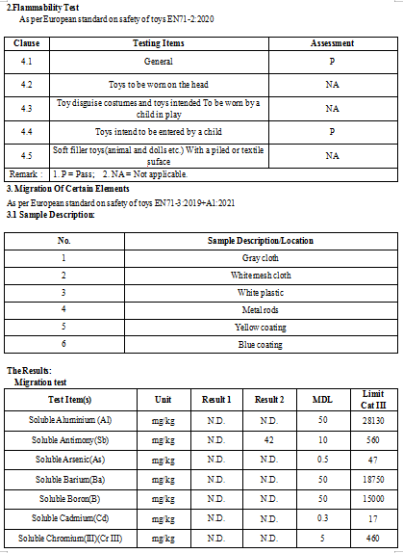 2.Flammability Test
As per European standard on safety of toys EN71-2:2020

| Clause | Testing Items | Assessment |
|---|---|---|
| 4.1 | General | P |
| 4.2 | Toys to be worn on the head | NA |
| 4.3 | Toy disguise costumes and toys intended To be worn by a child in play | NA |
| 4.4 | Toys intend to be entered by a child | P |
| 4.5 | Soft filler toys(animal and dolls etc.) With a piled or textile suface | NA |
| Remark : | 1. P = Pass; 2. NA = Not applicable. | |

3. Migration Of Certain Elements
As per European standard on safety of toys EN71-3:2019+A1:2021
3.1 Sample Description:

| No. | Sample Description/Location |
|---|---|
| 1 | Gray cloth |
| 2 | White mesh cloth |
| 3 | White plastic |
| 4 | Metal rods |
| 5 | Yellow coating |
| 6 | Blue coating |

The Results:
Migration test

| Test Item(s) | Unit | Result 1 | Result 2 | MDL | Limit Cat III |
|---|---|---|---|---|---|
| Soluble Aluminium (Al) | mg/kg | N.D. | N.D. | 50 | 28130 |
| Soluble Antimony(Sb) | mg/kg | N.D. | 42 | 10 | 560 |
| Soluble Arsenic(As) | mg/kg | N.D. | N.D. | 0.5 | 47 |
| Soluble Barium(Ba) | mg/kg | N.D. | N.D. | 50 | 18750 |
| Soluble Boron(B) | mg/kg | N.D. | N.D. | 50 | 15000 |
| Soluble Cadmium(Cd) | mg/kg | N.D. | N.D. | 0.3 | 17 |
| Soluble Chromium(III)(Cr III) | mg/kg | N.D. | N.D. | 5 | 460 |